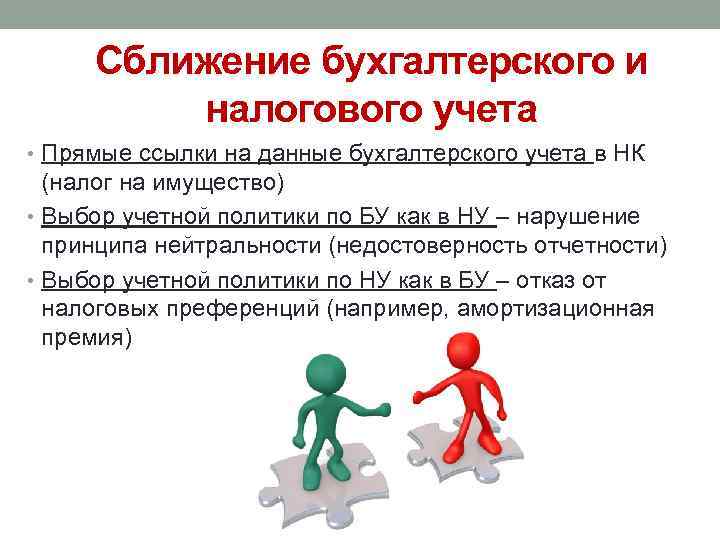 Сближение бухгалтерского и налогового учета

• Прямые ссылки на данные бухгалтерского учета в НК (налог на имущество)
• Выбор учетной политики по БУ как в НУ – нарушение принципа нейтральности (недостоверность отчетности)
• Выбор учетной политики по НУ как в БУ – отказ от налоговых преференций (например, амортизационная премия)